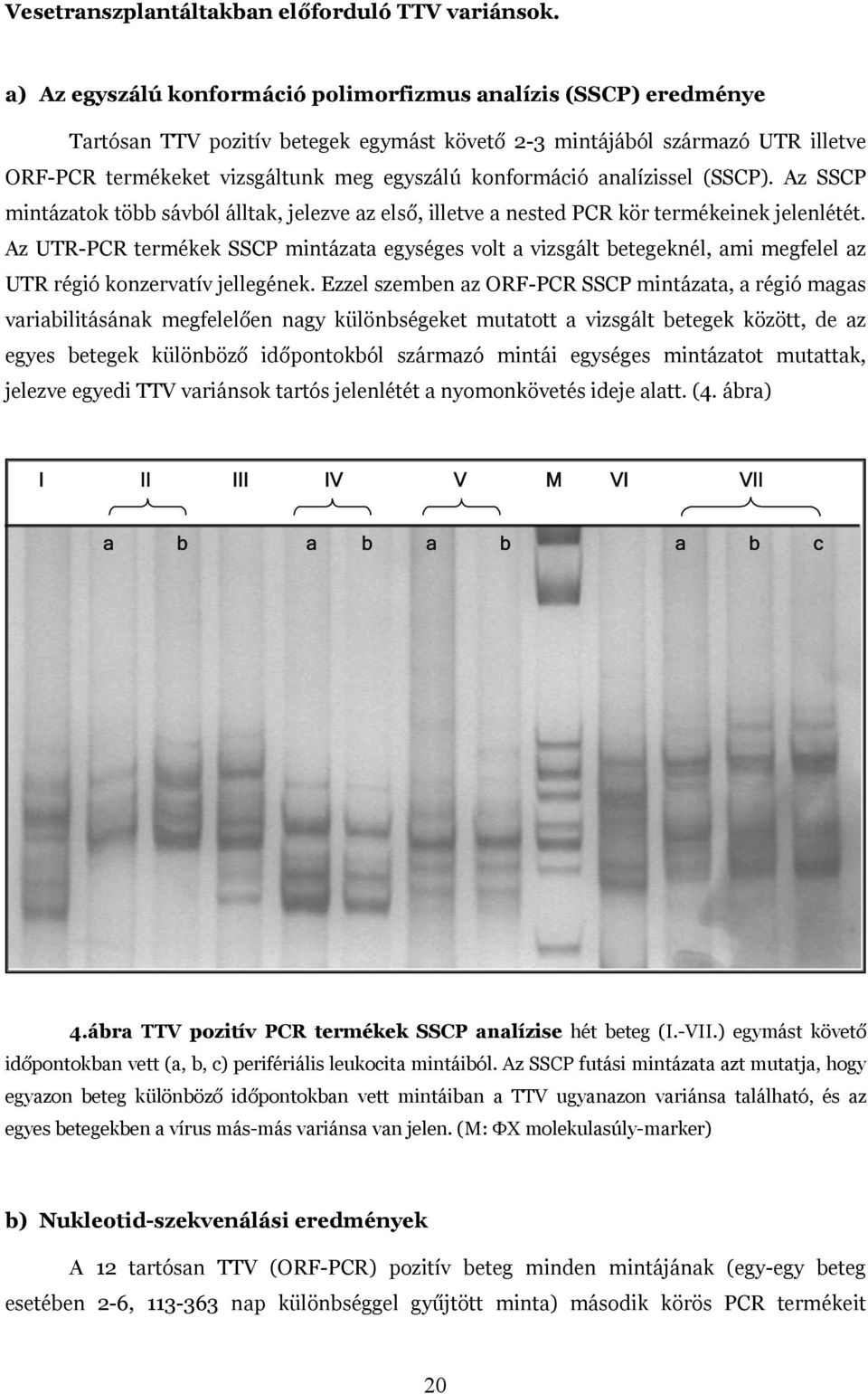 Vesetranszplantáltakban előforduló TTV variánsok.

a) Az egyszálú konformáció polimorfizmus analízis (SSCP) eredménye

Tartósan TTV pozitív betegek egymást követő 2-3 mintájából származó UTR illetve ORF-PCR termékeket vizsgáltunk meg egyszálú konformáció analízissel (SSCP). Az SSCP mintázatok több sávból álltak, jelezve az első, illetve a nested PCR kör termékeinek jelenlétét. Az UTR-PCR termékek SSCP mintázata egységes volt a vizsgált betegeknél, ami megfelel az UTR régió konzervatív jellegének. Ezzel szemben az ORF-PCR SSCP mintázata, a régió magas variabilitásának megfelelően nagy különbségeket mutatott a vizsgált betegek között, de az egyes betegek különböző időpontokból származó mintái egységes mintázatot mutattak, jelezve egyedi TTV variánsok tartós jelenlétét a nyomonkövetés ideje alatt. (4. ábra)

I II III IV V M VI VII
a b a b a b a b c

4.ábra TTV pozitív PCR termékek SSCP analízise hét beteg (I.-VII.) egymást követő időpontokban vett (a, b, c) perifériális leukocita mintáiból. Az SSCP futási mintázata azt mutatja, hogy egyazon beteg különböző időpontokban vett mintáiban a TTV ugyanazon variánsa található, és az egyes betegekben a vírus más-más variánsa van jelen. (M: ΦX molekulasúly-marker)

b) Nukleotid-szekvenálási eredmények

A 12 tartósan TTV (ORF-PCR) pozitív beteg minden mintájának (egy-egy beteg esetében 2-6, 113-363 nap különbséggel gyűjtött minta) második körös PCR termékeit

20